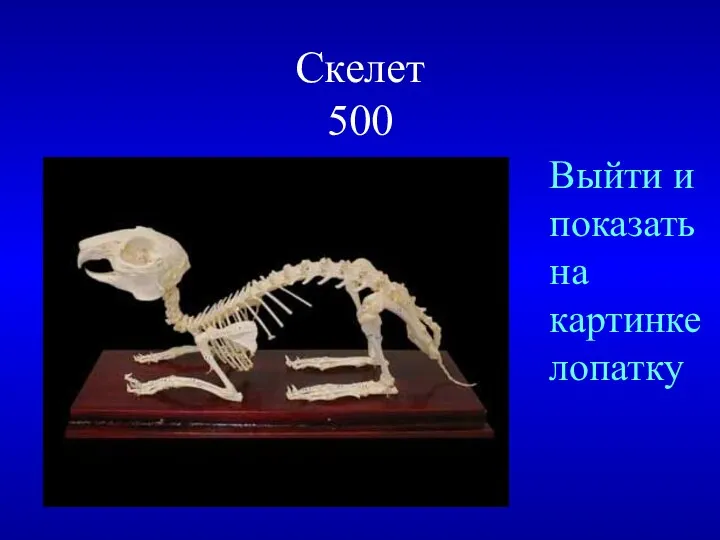 Скелет
500

Выйти и показать на картинке лопатку